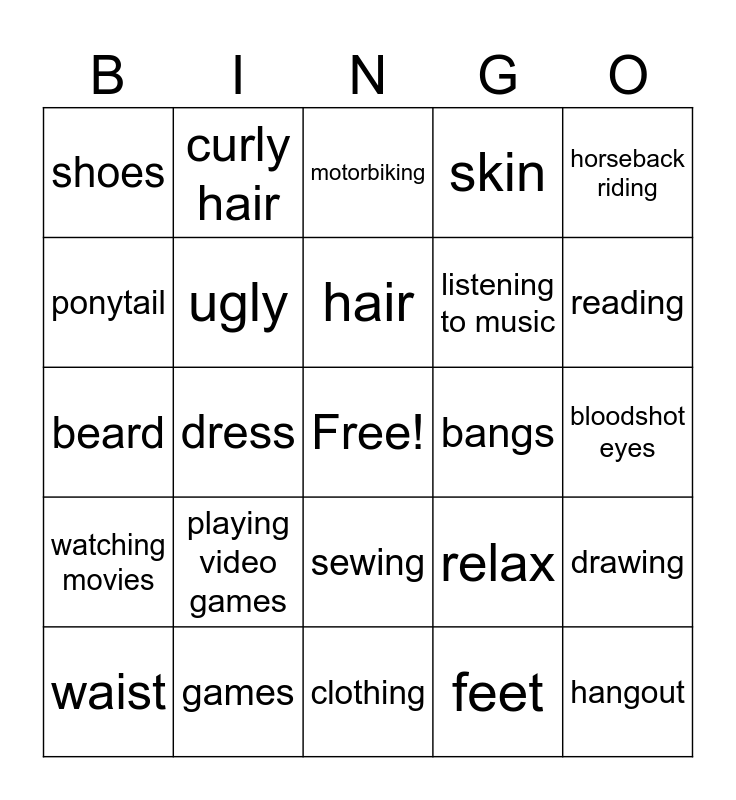 | B | I | N | G | O |
|---|---|---|---|---|
| shoes | curly hair | motorbiking | skin | horseback riding |
| ponytail | ugly | hair | listening to music | reading |
| beard | dress | Free! | bangs | bloodshot eyes |
| watching movies | playing video games | sewing | relax | drawing |
| waist | games | clothing | feet | hangout |